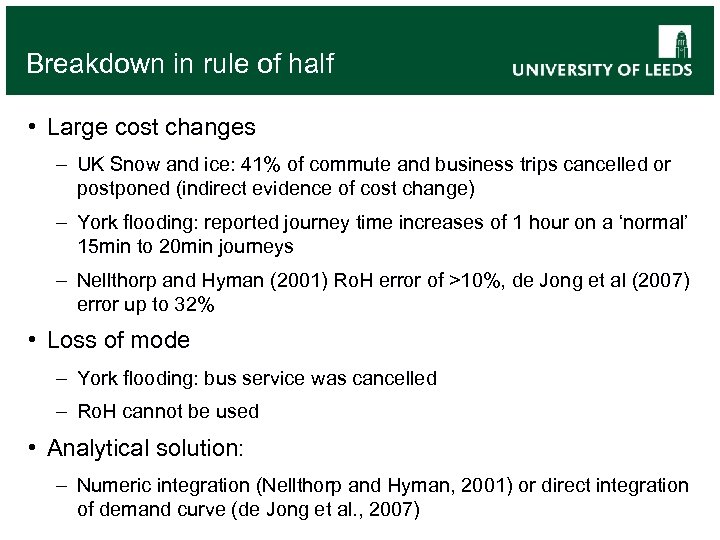 Breakdown in rule of half

UNIVERSITY OF LEEDS

• Large cost changes

– UK Snow and ice: 41% of commute and business trips cancelled or postponed (indirect evidence of cost change)

– York flooding: reported journey time increases of 1 hour on a ‘normal’ 15min to 20min journeys

– Nellthorp and Hyman (2001) RoH error of >10%, de Jong et al (2007) error up to 32%

• Loss of mode

– York flooding: bus service was cancelled

– RoH cannot be used

• Analytical solution:

– Numeric integration (Nellthorp and Hyman, 2001) or direct integration of demand curve (de Jong et al., 2007)